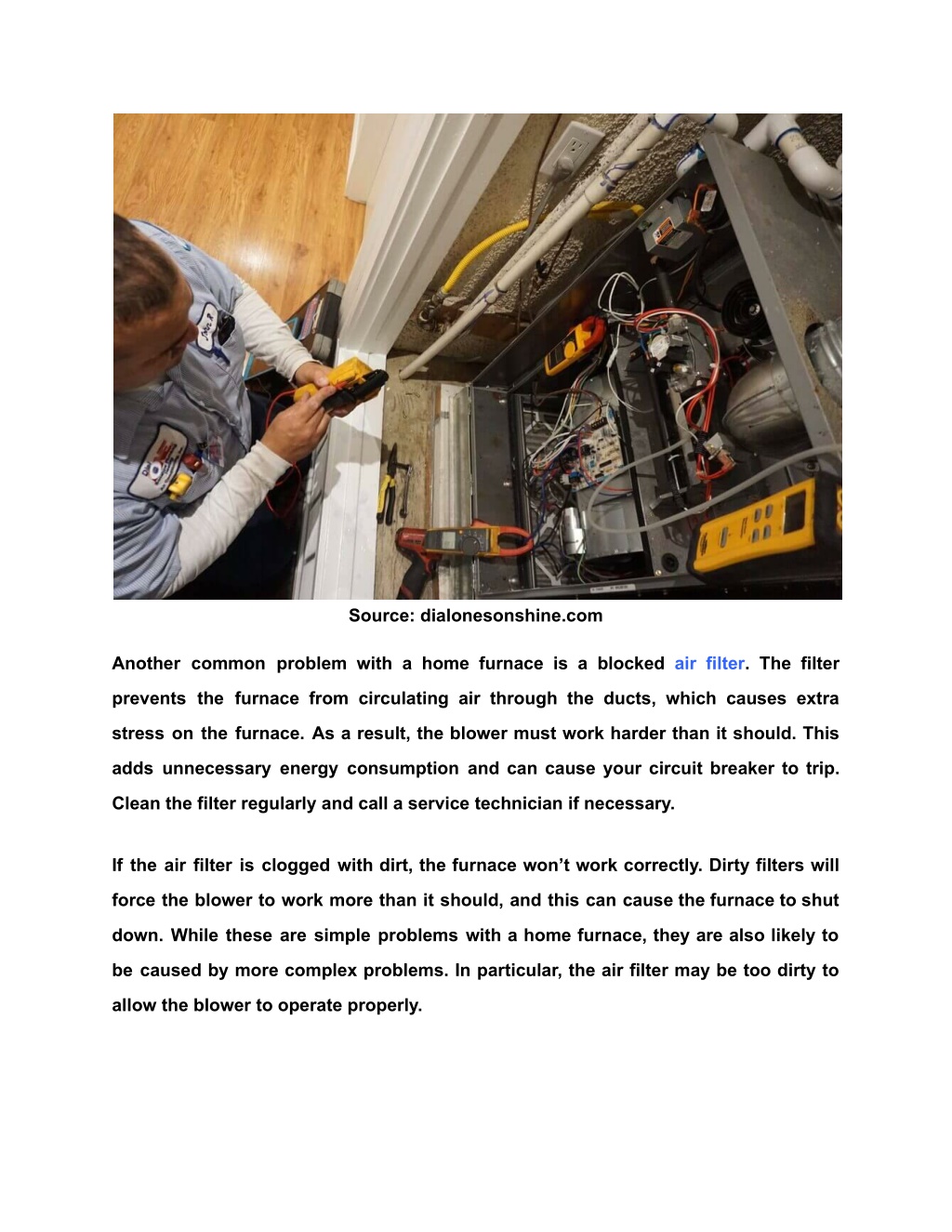 Source: dialonesonshine.com

Another common problem with a home furnace is a blocked air filter. The filter prevents the furnace from circulating air through the ducts, which causes extra stress on the furnace. As a result, the blower must work harder than it should. This adds unnecessary energy consumption and can cause your circuit breaker to trip. Clean the filter regularly and call a service technician if necessary.

If the air filter is clogged with dirt, the furnace won't work correctly. Dirty filters will force the blower to work more than it should, and this can cause the furnace to shut down. While these are simple problems with a home furnace, they are also likely to be caused by more complex problems. In particular, the air filter may be too dirty to allow the blower to operate properly.